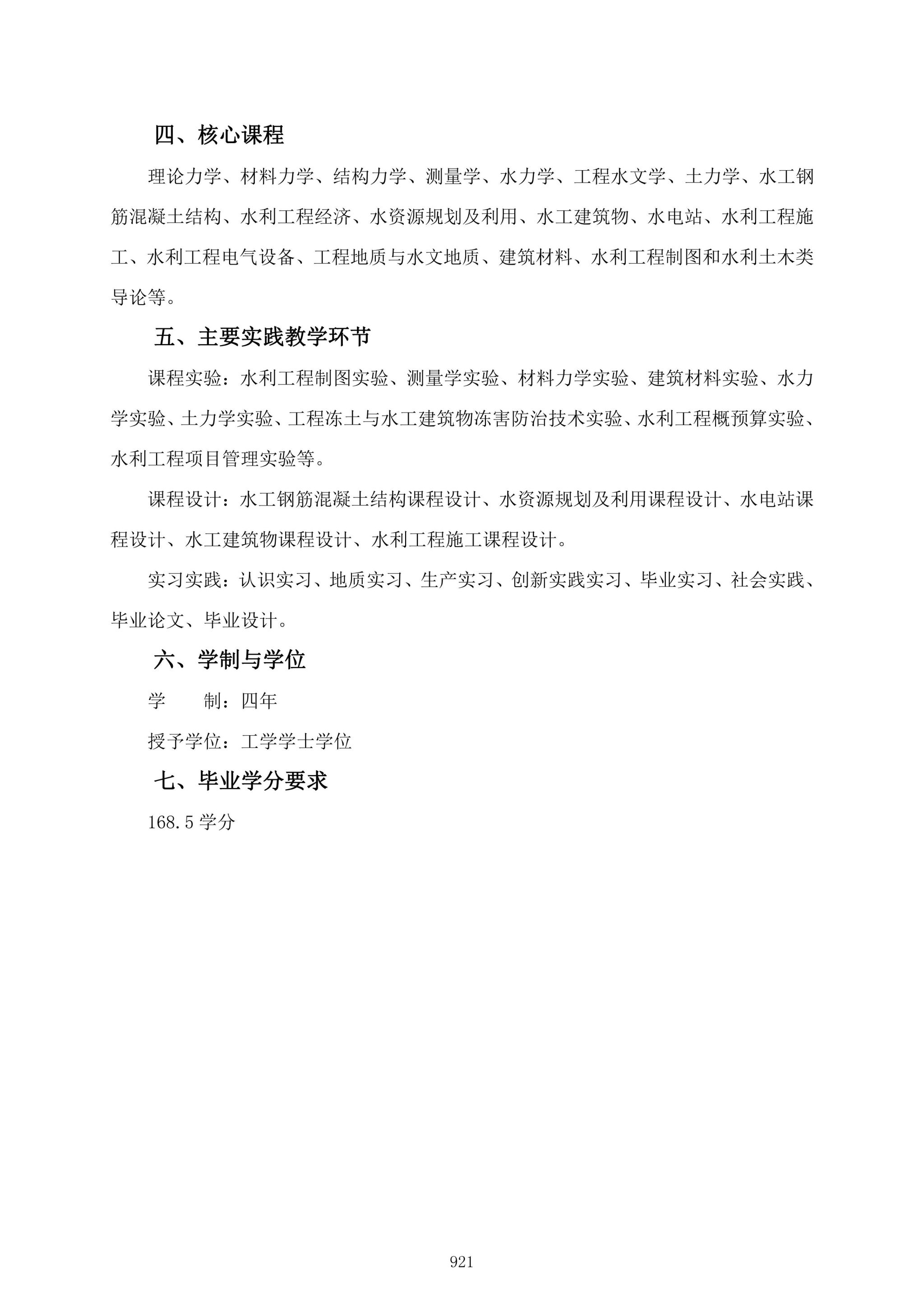 四、核心课程

理论力学、材料力学、结构力学、测量学、水力学、工程水文学、土力学、水工钢筋混凝土结构、水利工程经济、水资源规划及利用、水工建筑物、水电站、水利工程施工、水利工程电气设备、工程地质与水文地质、建筑材料、水利工程制图和水利土木类导论等。

五、主要实践教学环节

课程实验：水利工程制图实验、测量学实验、材料力学实验、建筑材料实验、水力学实验、土力学实验、工程冻土与水工建筑物冻害防治技术实验、水利工程概预算实验、水利工程项目管理实验等。

课程设计：水工钢筋混凝土结构课程设计、水资源规划及利用课程设计、水电站课程设计、水工建筑物课程设计、水利工程施工课程设计。

实习实践：认识实习、地质实习、生产实习、创新实践实习、毕业实习、社会实践、毕业论文、毕业设计。

六、学制与学位

学　　制：四年

授予学位：工学学士学位

七、毕业学分要求

168.5 学分

921